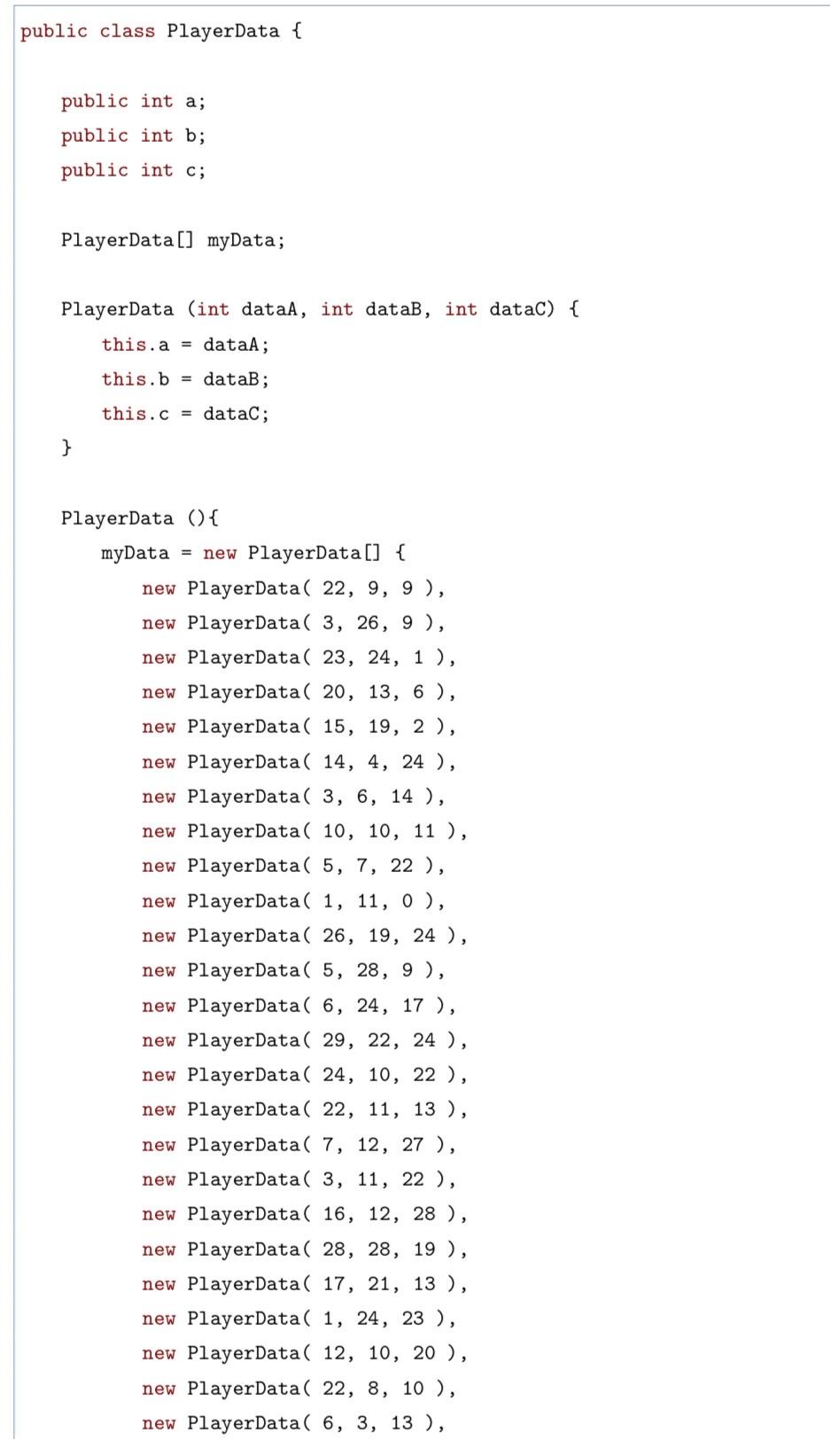 public class PlayerData {

public int a;
public int b;
public int c;

PlayerData[] myData;

PlayerData (int dataA, int dataB, int dataC) {
this.a = dataA;
this.b = dataB;
this.c = dataC;
}

PlayerData (){
myData = new PlayerData[] {
new PlayerData( 22, 9, 9 ),
new PlayerData( 3, 26, 9 ),
new PlayerData( 23, 24, 1 ),
new PlayerData( 20, 13, 6 ),
new PlayerData( 15, 19, 2 ),
new PlayerData( 14, 4, 24 ),
new PlayerData( 3, 6, 14 ),
new PlayerData( 10, 10, 11 ),
new PlayerData( 5, 7, 22 ),
new PlayerData( 1, 11, 0 ),
new PlayerData( 26, 19, 24 ),
new PlayerData( 5, 28, 9 ),
new PlayerData( 6, 24, 17 ),
new PlayerData( 29, 22, 24 ),
new PlayerData( 24, 10, 22 ),
new PlayerData( 22, 11, 13 ),
new PlayerData( 7, 12, 27 ),
new PlayerData( 3, 11, 22 ),
new PlayerData( 16, 12, 28 ),
new PlayerData( 28, 28, 19 ),
new PlayerData( 17, 21, 13 ),
new PlayerData( 1, 24, 23 ),
new PlayerData( 12, 10, 20 ),
new PlayerData( 22, 8, 10 ),
new PlayerData( 6, 3, 13 ),